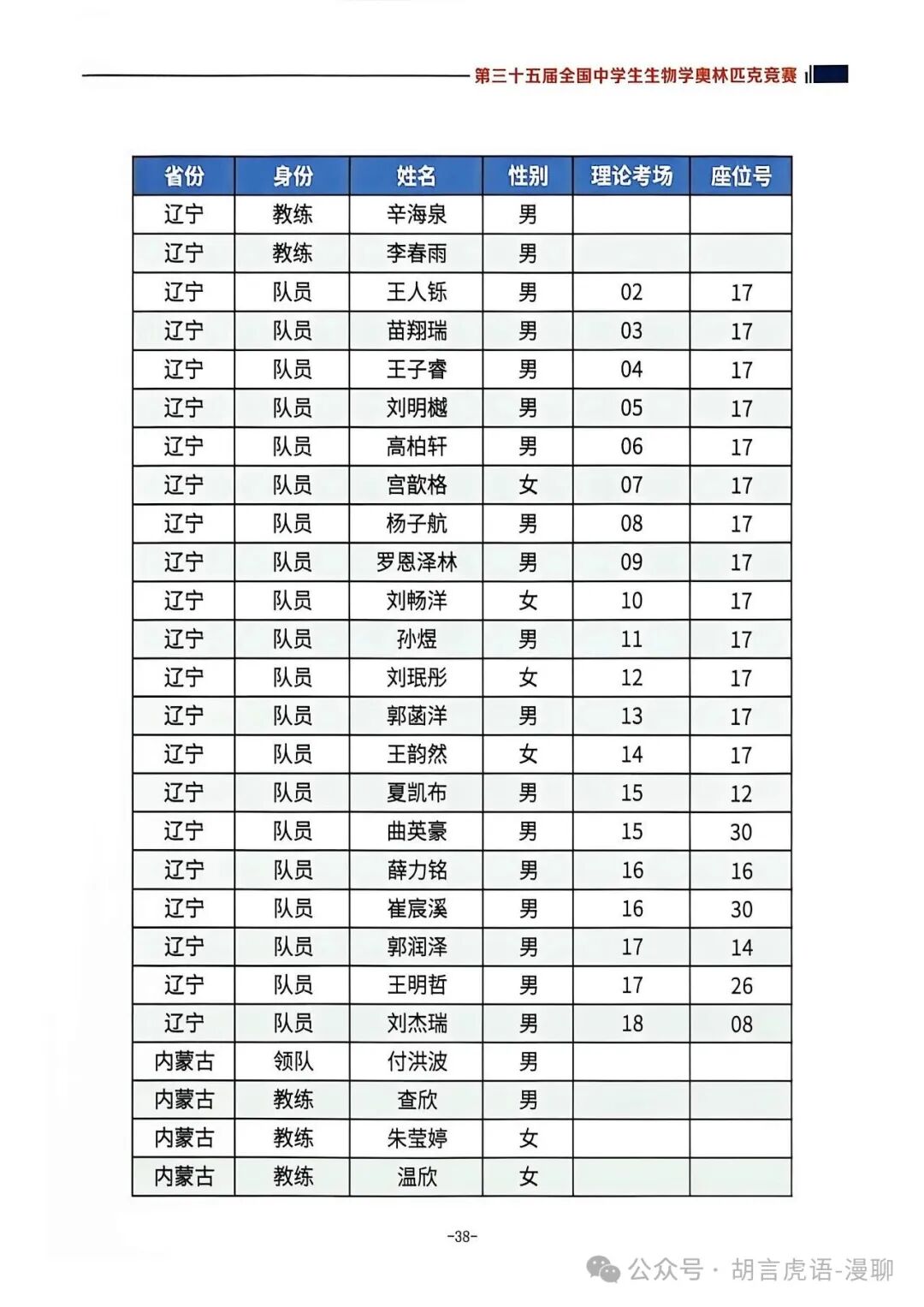 第三十五届全国中学生生物学奥林匹克竞赛

| 省份 | 身份 | 姓名 | 性别 | 理论考场 | 座位号 |
|---|---|---|---|---|---|
| 辽宁 | 教练 | 辛海泉 | 男 | | |
| 辽宁 | 教练 | 李春雨 | 男 | | |
| 辽宁 | 队员 | 王人铄 | 男 | 02 | 17 |
| 辽宁 | 队员 | 苗翔瑞 | 男 | 03 | 17 |
| 辽宁 | 队员 | 王子睿 | 男 | 04 | 17 |
| 辽宁 | 队员 | 刘明樾 | 男 | 05 | 17 |
| 辽宁 | 队员 | 高柏轩 | 男 | 06 | 17 |
| 辽宁 | 队员 | 宫歆格 | 女 | 07 | 17 |
| 辽宁 | 队员 | 杨子航 | 男 | 08 | 17 |
| 辽宁 | 队员 | 罗恩泽林 | 男 | 09 | 17 |
| 辽宁 | 队员 | 刘畅洋 | 女 | 10 | 17 |
| 辽宁 | 队员 | 孙煜 | 男 | 11 | 17 |
| 辽宁 | 队员 | 刘珉彤 | 女 | 12 | 17 |
| 辽宁 | 队员 | 郭菡洋 | 男 | 13 | 17 |
| 辽宁 | 队员 | 王韵然 | 女 | 14 | 17 |
| 辽宁 | 队员 | 夏凯布 | 男 | 15 | 12 |
| 辽宁 | 队员 | 曲英豪 | 男 | 15 | 30 |
| 辽宁 | 队员 | 薛力铭 | 男 | 16 | 16 |
| 辽宁 | 队员 | 崔宸溪 | 男 | 16 | 30 |
| 辽宁 | 队员 | 郭润泽 | 男 | 17 | 14 |
| 辽宁 | 队员 | 王明哲 | 男 | 17 | 26 |
| 辽宁 | 队员 | 刘杰瑞 | 男 | 18 | 08 |
| 内蒙古 | 领队 | 付洪波 | 男 | | |
| 内蒙古 | 教练 | 查欣 | 男 | | |
| 内蒙古 | 教练 | 朱莹婷 | 女 | | |
| 内蒙古 | 教练 | 温欣 | 女 | | |

-38-

公众号 · 胡言虎语-漫聊